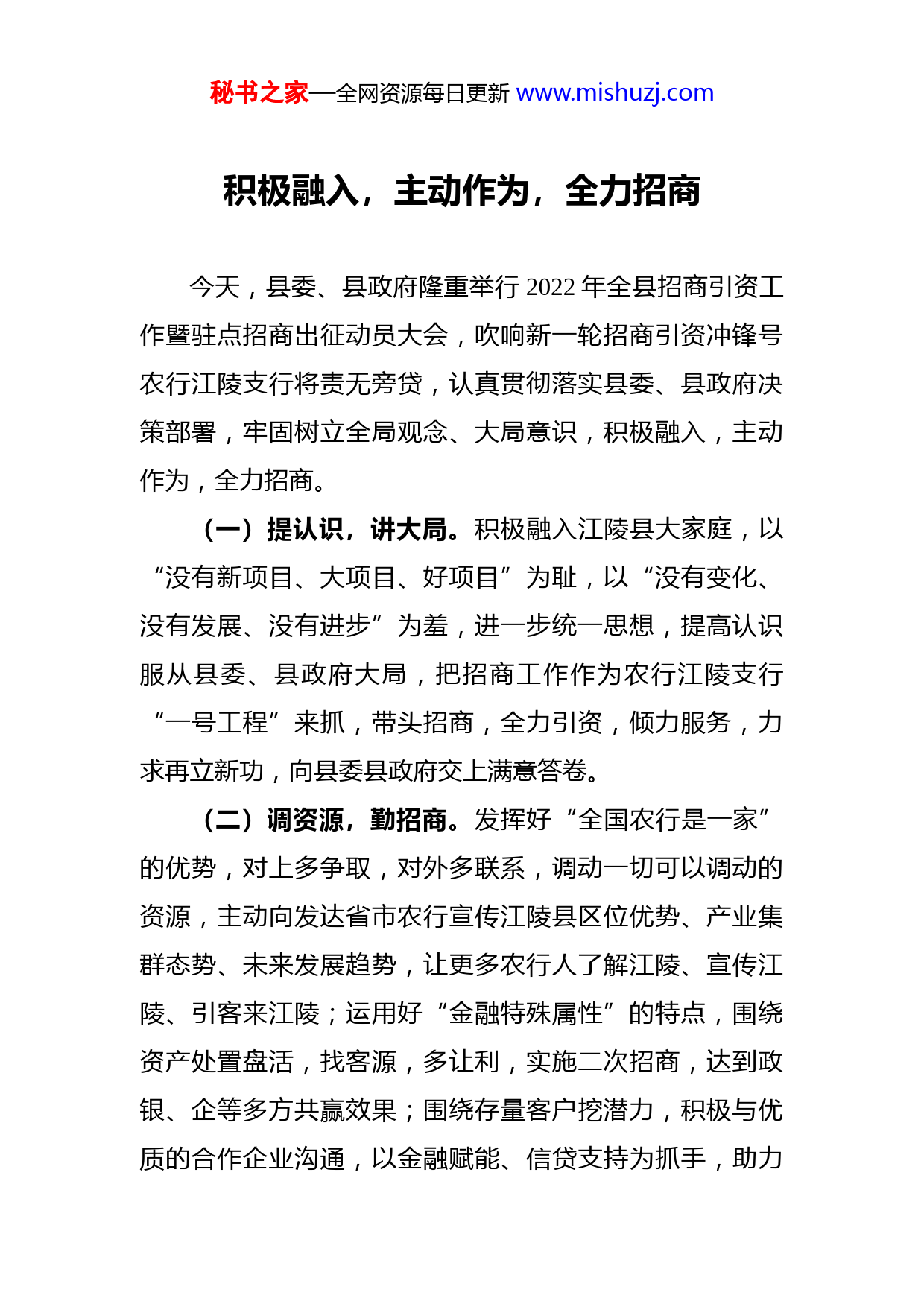 秘书之家—全网资源每日更新 www.mishuzj.com

积极融入，主动作为，全力招商

今天，县委、县政府隆重举行 2022 年全县招商引资工作暨驻点招商出征动员大会，吹响新一轮招商引资冲锋号农行江陵支行将责无旁贷，认真贯彻落实县委、县政府决策部署，牢固树立全局观念、大局意识，积极融入，主动作为，全力招商。

（一）提认识，讲大局。积极融入江陵县大家庭，以“没有新项目、大项目、好项目”为耻，以“没有变化、没有发展、没有进步”为羞，进一步统一思想，提高认识服从县委、县政府大局，把招商工作作为农行江陵支行“一号工程”来抓，带头招商，全力引资，倾力服务，力求再立新功，向县委县政府交上满意答卷。

（二）调资源，勤招商。发挥好“全国农行是一家”的优势，对上多争取，对外多联系，调动一切可以调动的资源，主动向发达省市农行宣传江陵县区位优势、产业集群态势、未来发展趋势，让更多农行人了解江陵、宣传江陵、引客来江陵；运用好“金融特殊属性”的特点，围绕资产处置盘活，找客源，多让利，实施二次招商，达到政银、企等多方共赢效果；围绕存量客户挖潜力，积极与优质的合作企业沟通，以金融赋能、信贷支持为抓手，助力